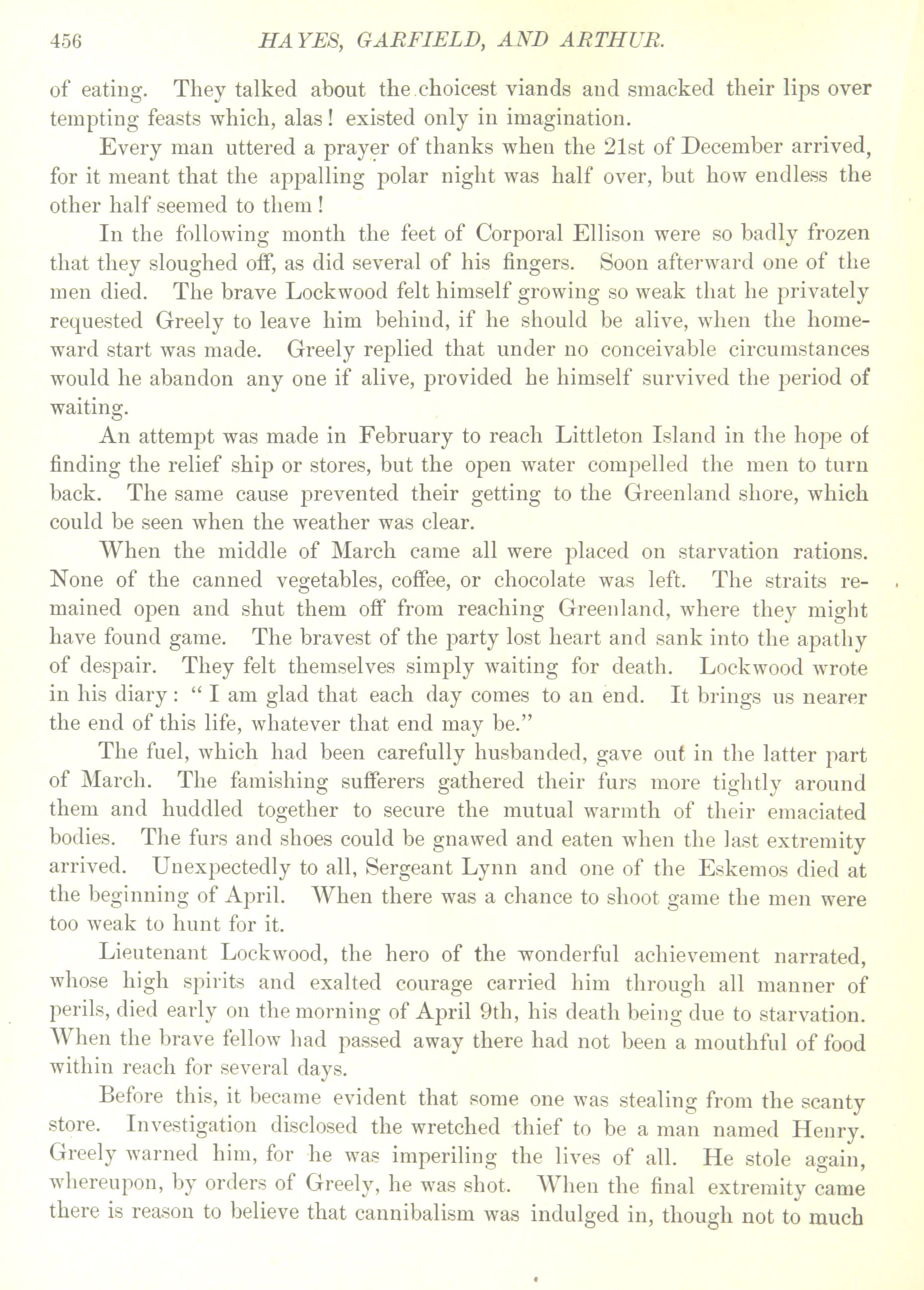 456 HAYES, GARFIELD, AND ARTHUR.

of eating. They talked about the choicest viands and smacked their lips over tempting feasts which, alas! existed only in imagination.

Every man uttered a prayer of thanks when the 21st of December arrived, for it meant that the appalling polar night was half over, but how endless the other half seemed to them!

In the following month the feet of Corporal Ellison were so badly frozen that they sloughed off, as did several of his fingers. Soon afterward one of the men died. The brave Lockwood felt himself growing so weak that he privately requested Greely to leave him behind, if he should be alive, when the homeward start was made. Greely replied that under no conceivable circumstances would he abandon any one if alive, provided he himself survived the period of waiting.

An attempt was made in February to reach Littleton Island in the hope of finding the relief ship or stores, but the open water compelled the men to turn back. The same cause prevented their getting to the Greenland shore, which could be seen when the weather was clear.

When the middle of March came all were placed on starvation rations. None of the canned vegetables, coffee, or chocolate was left. The straits remained open and shut them off from reaching Greenland, where they might have found game. The bravest of the party lost heart and sank into the apathy of despair. They felt themselves simply waiting for death. Lockwood wrote in his diary: "I am glad that each day comes to an end. It brings us nearer the end of this life, whatever that end may be."

The fuel, which had been carefully husbanded, gave out in the latter part of March. The famishing sufferers gathered their furs more tightly around them and huddled together to secure the mutual warmth of their emaciated bodies. The furs and shoes could be gnawed and eaten when the last extremity arrived. Unexpectedly to all, Sergeant Lynn and one of the Eskemos died at the beginning of April. When there was a chance to shoot game the men were too weak to hunt for it.

Lieutenant Lockwood, the hero of the wonderful achievement narrated, whose high spirits and exalted courage carried him through all manner of perils, died early on the morning of April 9th, his death being due to starvation. When the brave fellow had passed away there had not been a mouthful of food within reach for several days.

Before this, it became evident that some one was stealing from the scanty store. Investigation disclosed the wretched thief to be a man named Henry. Greely warned him, for he was imperiling the lives of all. He stole again, whereupon, by orders of Greely, he was shot. When the final extremity came there is reason to believe that cannibalism was indulged in, though not to much